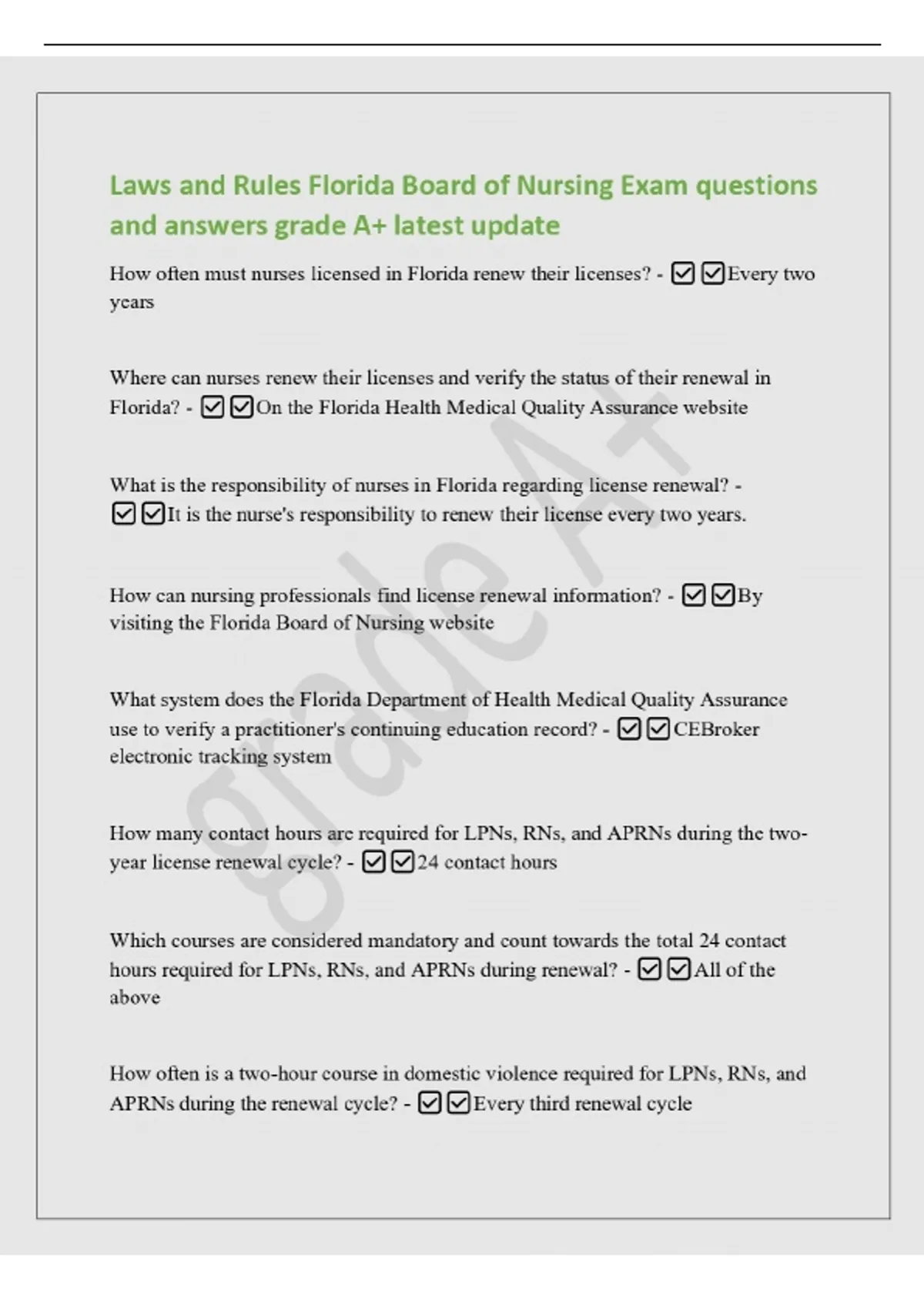 Laws and Rules Florida Board of Nursing Exam questions and answers grade A+ latest update

How often must nurses licensed in Florida renew their licenses? - ☑☑Every two years

Where can nurses renew their licenses and verify the status of their renewal in Florida? - ☑☑On the Florida Health Medical Quality Assurance website

What is the responsibility of nurses in Florida regarding license renewal? - ☑☑It is the nurse's responsibility to renew their license every two years.

How can nursing professionals find license renewal information? - ☑☑By visiting the Florida Board of Nursing website

What system does the Florida Department of Health Medical Quality Assurance use to verify a practitioner's continuing education record? - ☑☑CEBroker electronic tracking system

How many contact hours are required for LPNs, RNs, and APRNs during the two-year license renewal cycle? - ☑☑24 contact hours

Which courses are considered mandatory and count towards the total 24 contact hours required for LPNs, RNs, and APRNs during renewal? - ☑☑All of the above

How often is a two-hour course in domestic violence required for LPNs, RNs, and APRNs during the renewal cycle? - ☑☑Every third renewal cycle

grade A+